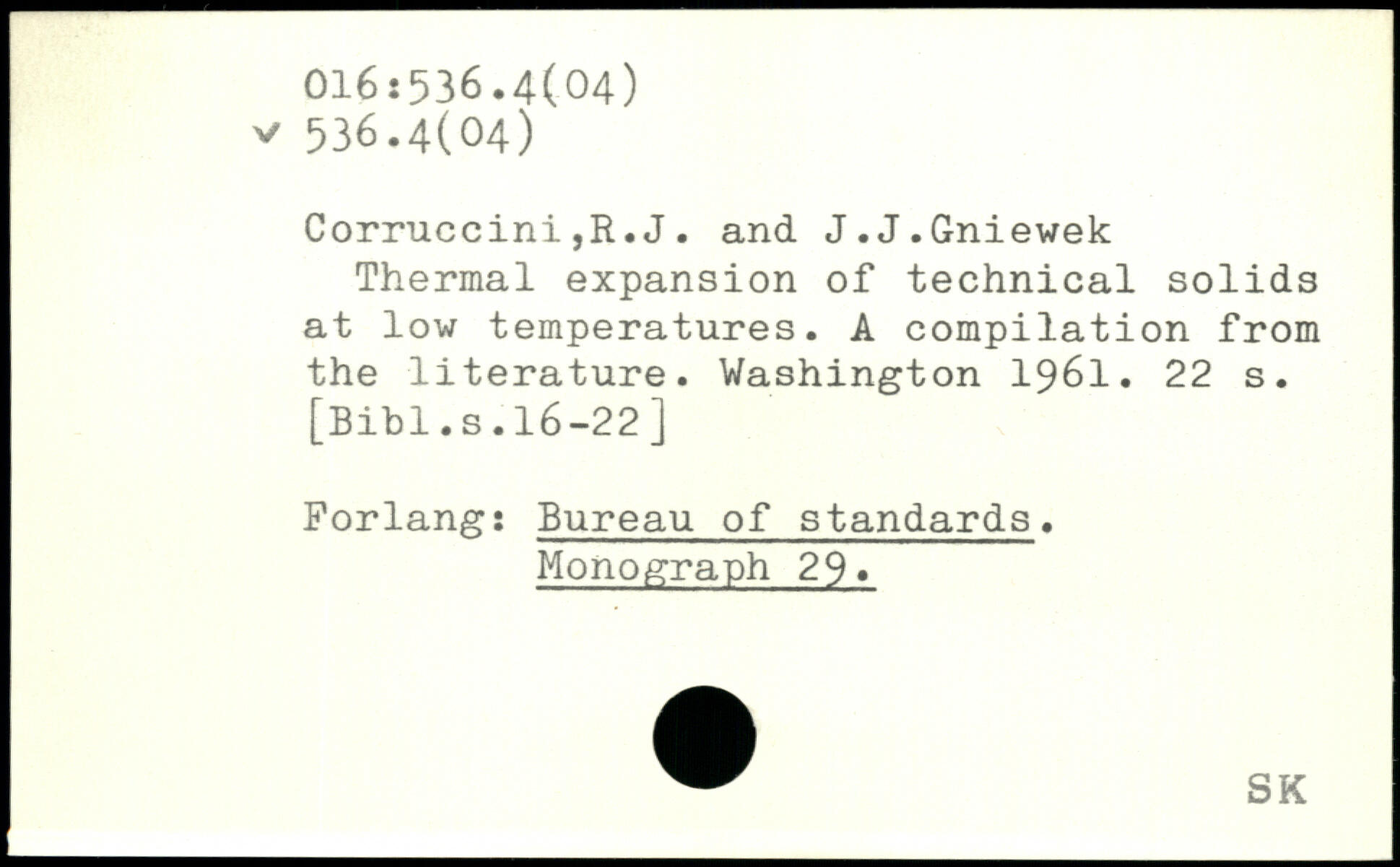 016:536.4(04)
✓ 536.4(04)

Corruccini,R.J. and J.J.Gniewek

Thermal expansion of technical solids at low temperatures. A compilation from the literature. Washington 1961. 22 s. [Bibl.s.16-22]

Forlang: Bureau of standards.
Monograph 29.

SK